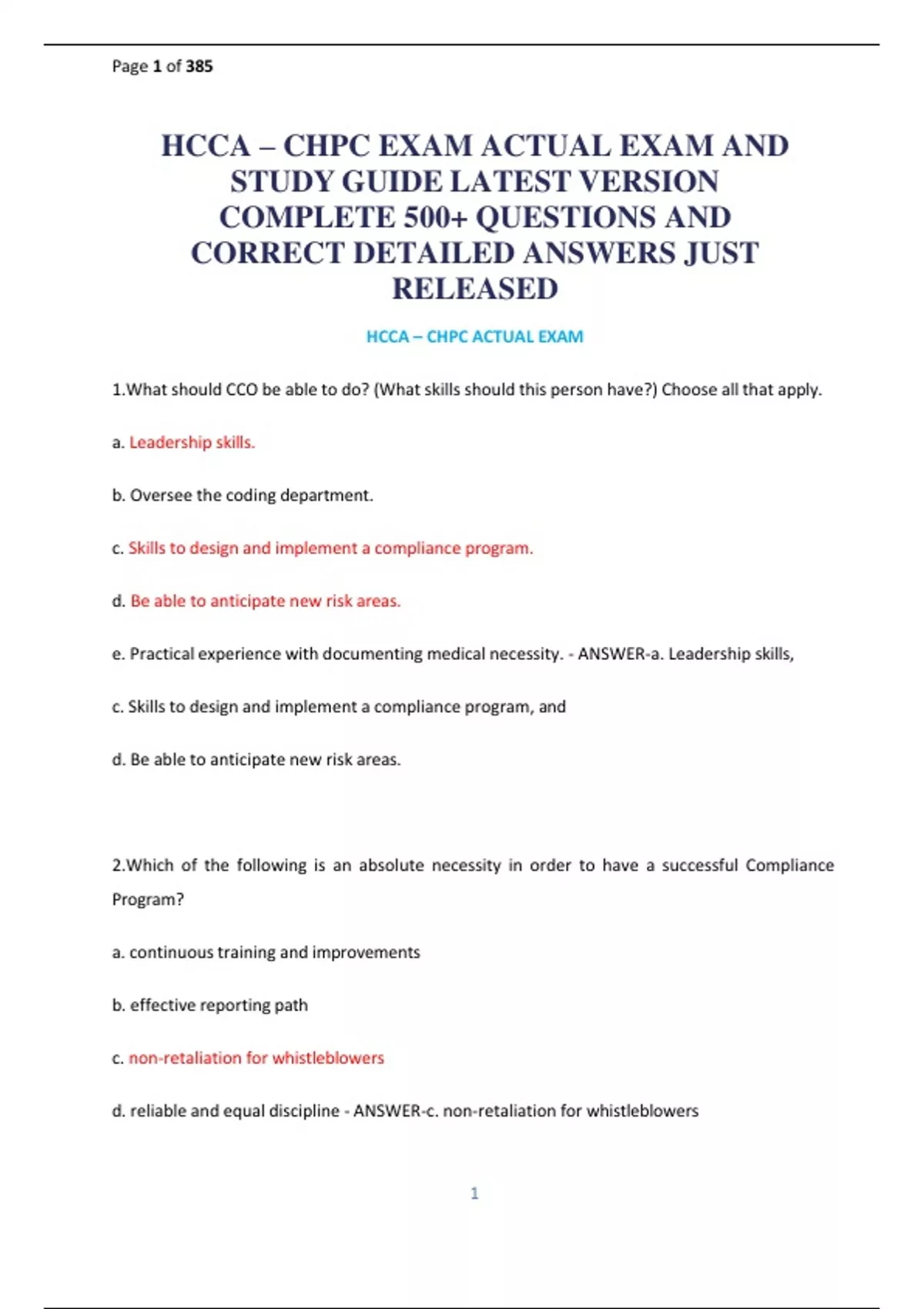 Page 1 of 385

HCCA – CHPC EXAM ACTUAL EXAM AND STUDY GUIDE LATEST VERSION COMPLETE 500+ QUESTIONS AND CORRECT DETAILED ANSWERS JUST RELEASED

HCCA – CHPC ACTUAL EXAM

1.What should CCO be able to do? (What skills should this person have?) Choose all that apply.

a. Leadership skills.

b. Oversee the coding department.

c. Skills to design and implement a compliance program.

d. Be able to anticipate new risk areas.

e. Practical experience with documenting medical necessity. - ANSWER-a. Leadership skills,

c. Skills to design and implement a compliance program, and

d. Be able to anticipate new risk areas.

2.Which of the following is an absolute necessity in order to have a successful Compliance Program?

a. continuous training and improvements

b. effective reporting path

c. non-retaliation for whistleblowers

d. reliable and equal discipline - ANSWER-c. non-retaliation for whistleblowers

1